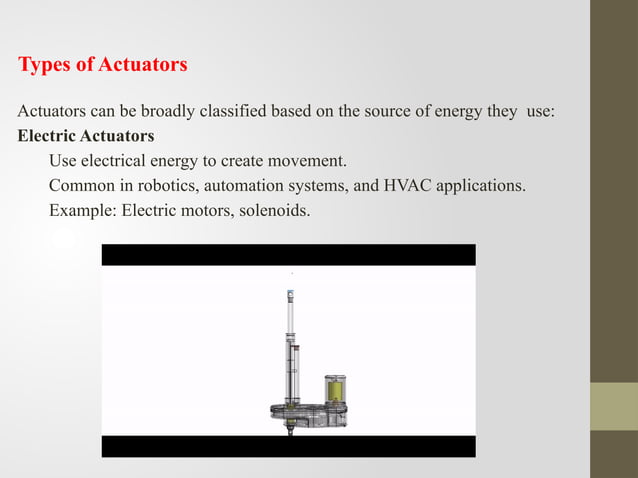 Types of Actuators

Actuators can be broadly classified based on the source of energy they use:

Electric Actuators

Use electrical energy to create movement.

Common in robotics, automation systems, and HVAC applications.

Example: Electric motors, solenoids.